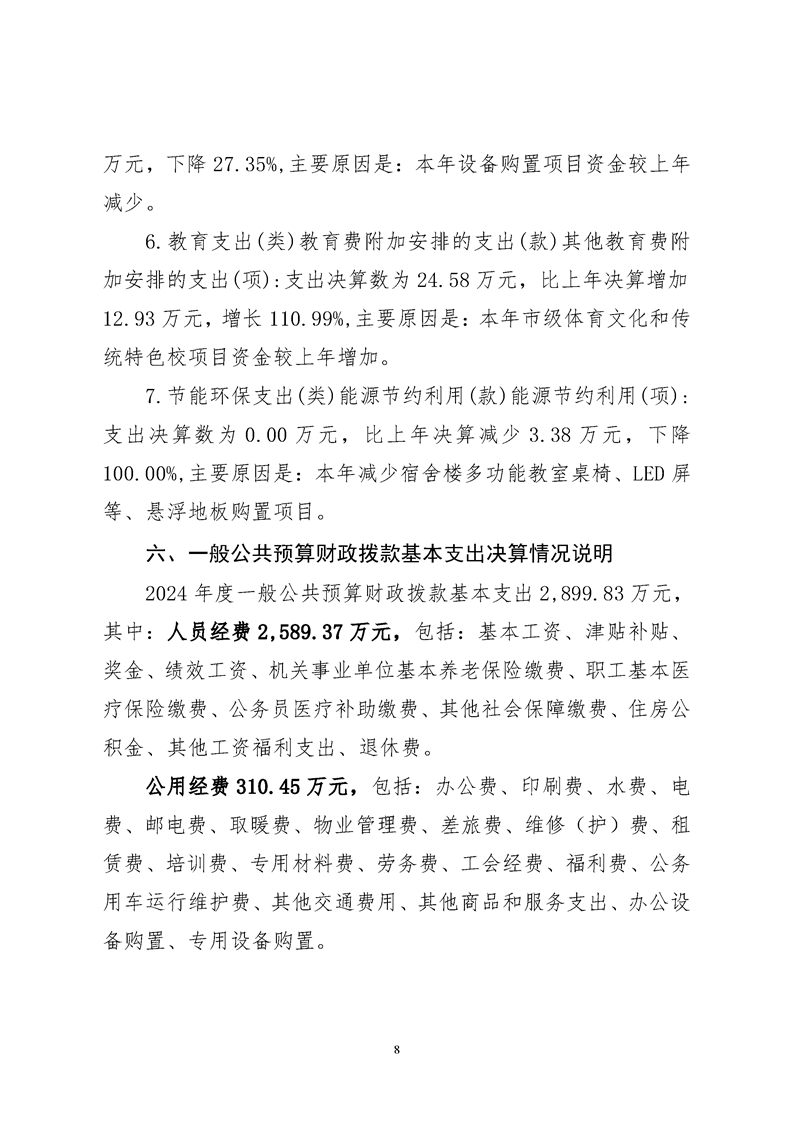 万元，下降 27.35%,主要原因是：本年设备购置项目资金较上年减少。

6.教育支出(类)教育费附加安排的支出(款)其他教育费附加安排的支出(项):支出决算数为 24.58 万元，比上年决算增加 12.93 万元，增长 110.99%,主要原因是：本年市级体育文化和传统特色校项目资金较上年增加。

7.节能环保支出(类)能源节约利用(款)能源节约利用(项):支出决算数为 0.00 万元，比上年决算减少 3.38 万元，下降 100.00%,主要原因是：本年减少宿舍楼多功能教室桌椅、LED 屏等、悬浮地板购置项目。

六、一般公共预算财政拨款基本支出决算情况说明

2024 年度一般公共预算财政拨款基本支出 2,899.83 万元，其中：人员经费 2,589.37 万元，包括：基本工资、津贴补贴、奖金、绩效工资、机关事业单位基本养老保险缴费、职工基本医疗保险缴费、公务员医疗补助缴费、其他社会保障缴费、住房公积金、其他工资福利支出、退休费。

公用经费 310.45 万元，包括：办公费、印刷费、水费、电费、邮电费、取暖费、物业管理费、差旅费、维修（护）费、租赁费、培训费、专用材料费、劳务费、工会经费、福利费、公务用车运行维护费、其他交通费用、其他商品和服务支出、办公设备购置、专用设备购置。

8